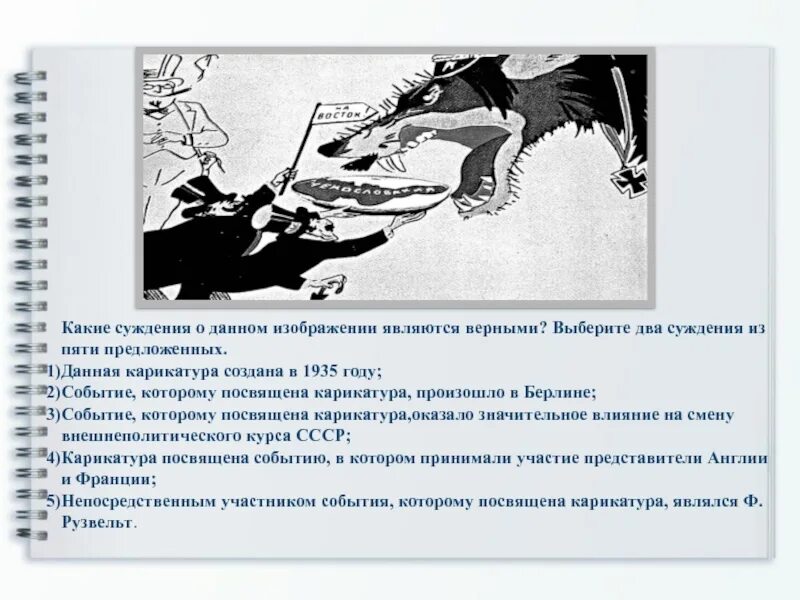 НА ВОСТОК

ЧЕХОСЛОВАКИЯ

Какие суждения о данном изображении являются верными? Выберите два суждения из пяти предложенных.

1)Данная карикатура создана в 1935 году;

2)Событие, которому посвящена карикатура, произошло в Берлине;

3)Событие, которому посвящена карикатура,оказало значительное влияние на смену внешнеполитического курса СССР;

4)Карикатура посвящена событию, в котором принимали участие представители Англии и Франции;

5)Непосредственным участником события, которому посвящена карикатура, являлся Ф. Рузвельт.